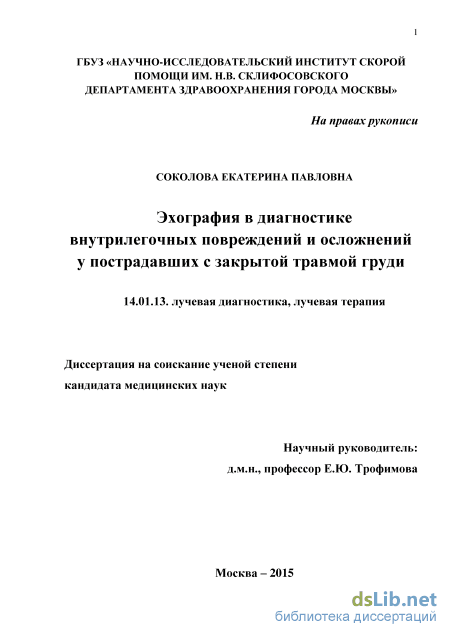 1

ГБУЗ «НАУЧНО-ИССЛЕДОВАТЕЛЬСКИЙ ИНСТИТУТ СКОРОЙ ПОМОЩИ ИМ. Н.В. СКЛИФОСОВСКОГО ДЕПАРТАМЕНТА ЗДРАВООХРАНЕНИЯ ГОРОДА МОСКВЫ»

На правах рукописи

СОКОЛОВА ЕКАТЕРИНА ПАВЛОВНА

Эхография в диагностике внутрилегочных повреждений и осложнений у пострадавших с закрытой травмой груди

14.01.13. лучевая диагностика, лучевая терапия

Диссертация на соискание ученой степени

кандидата медицинских наук

Научный руководитель:

д.м.н., профессор Е.Ю. Трофимова

Москва – 2015

dsLib.net
библиотека диссертаций